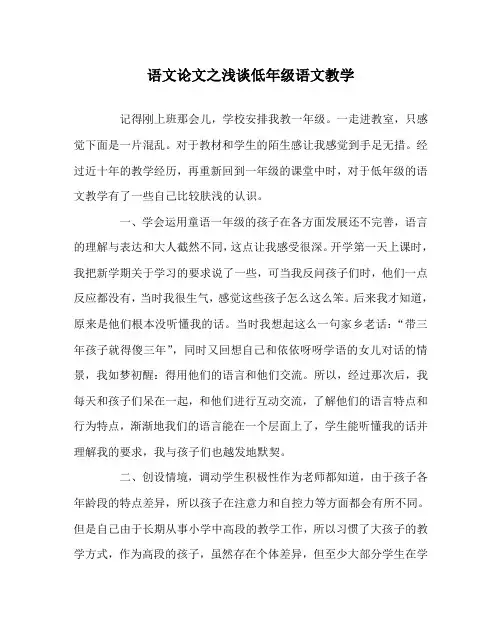 语文论文之浅谈低年级语文教学

记得刚上班那会儿，学校安排我教一年级。一走进教室，只感觉下面是一片混乱。对于教材和学生的陌生感让我感觉到手足无措。经过近十年的教学经历，再重新回到一年级的课堂中时，对于低年级的语文教学有了一些自己比较肤浅的认识。

一、学会运用童语一年级的孩子在各方面发展还不完善，语言的理解与表达和大人截然不同，这点让我感受很深。开学第一天上课时，我把新学期关于学习的要求说了一些，可当我反问孩子们时，他们一点反应都没有，当时我很生气，感觉这些孩子怎么这么笨。后来我才知道，原来是他们根本没听懂我的话。当时我想起这么一句家乡老话：“带三年孩子就得傻三年”，同时又回想自己和依依呀呀学语的女儿对话的情景，我如梦初醒：得用他们的语言和他们交流。所以，经过那次后，我每天和孩子们呆在一起，和他们进行互动交流，了解他们的语言特点和行为特点，渐渐地我们的语言能在一个层面上了，学生能听懂我的话并理解我的要求，我与孩子们也越发地默契。

二、创设情境，调动学生积极性作为老师都知道，由于孩子各年龄段的特点差异，所以孩子在注意力和自控力等方面都会有所不同。但是自己由于长期从事小学中高段的教学工作，所以习惯了大孩子的教学方式，作为高段的孩子，虽然存在个体差异，但至少大部分学生在学